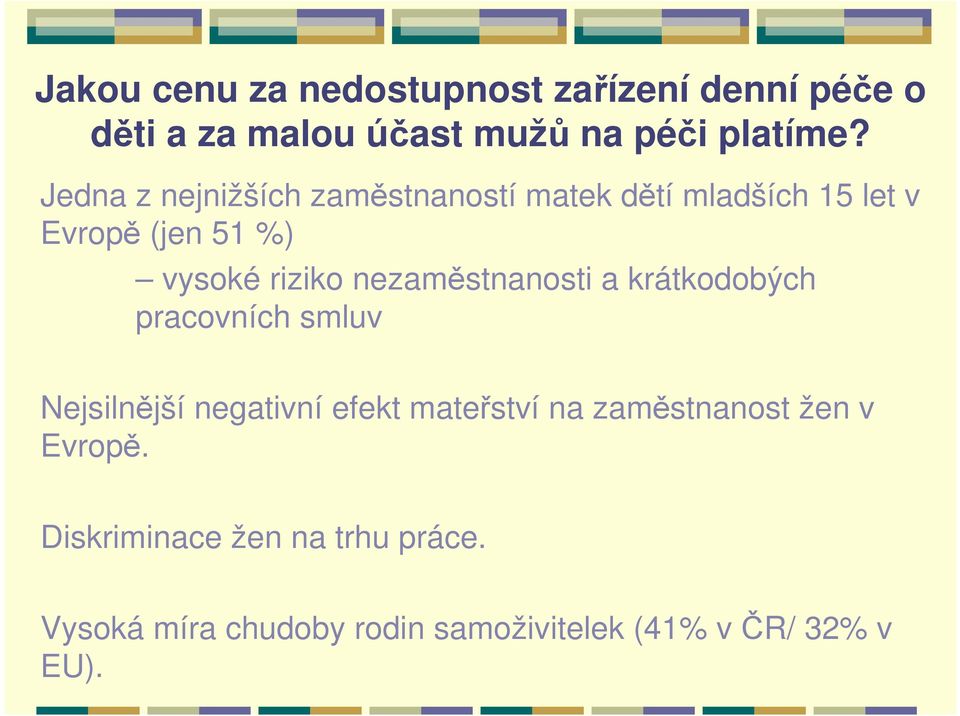 Jakou cenu za nedostupnost zařízení denní péče o děti a za malou účast mužů na péči platíme?

Jedna z nejnižších zaměstnaností matek dětí mladších 15 let v Evropě (jen 51 %)

– vysoké riziko nezaměstnanosti a krátkodobých pracovních smluv

Nejsilnější negativní efekt mateřství na zaměstnanost žen v Evropě.

Diskriminace žen na trhu práce.

Vysoká míra chudoby rodin samoživitelek (41% v ČR/ 32% v EU).